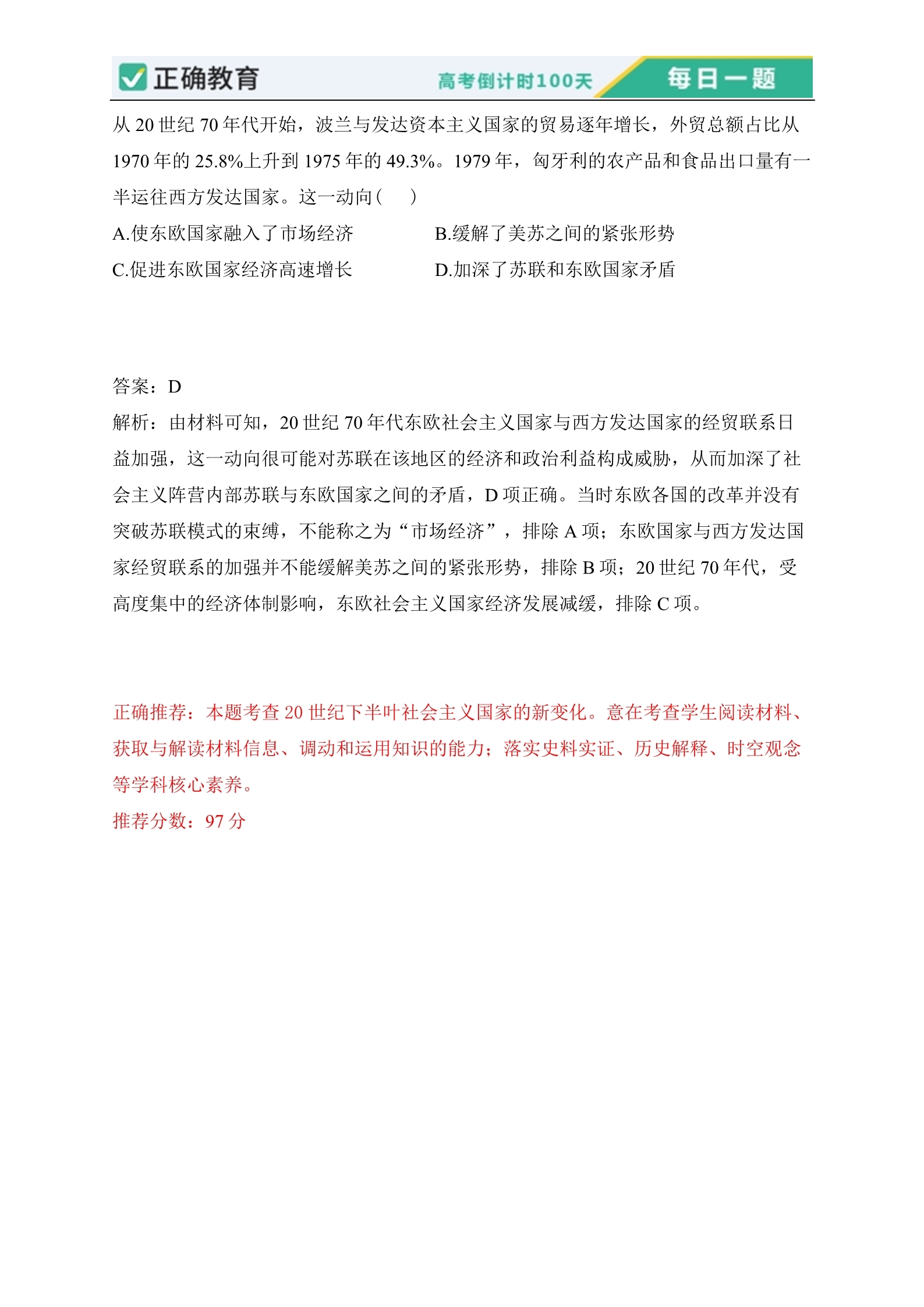 正确教育 高考倒计时100天 每日一题

从 20 世纪 70 年代开始，波兰与发达资本主义国家的贸易逐年增长，外贸总额占比从 1970 年的 25.8%上升到 1975 年的 49.3%。1979 年，匈牙利的农产品和食品出口量有一半运往西方发达国家。这一动向（ ）

A.使东欧国家融入了市场经济
B.缓解了美苏之间的紧张形势
C.促进东欧国家经济高速增长
D.加深了苏联和东欧国家矛盾

答案：D

解析：由材料可知，20 世纪 70 年代东欧社会主义国家与西方发达国家的经贸联系日益加强，这一动向很可能对苏联在该地区的经济和政治利益构成威胁，从而加深了社会主义阵营内部苏联与东欧国家之间的矛盾，D 项正确。当时东欧各国的改革并没有突破苏联模式的束缚，不能称之为“市场经济”，排除 A 项；东欧国家与西方发达国家经贸联系的加强并不能缓解美苏之间的紧张形势，排除 B 项；20 世纪 70 年代，受高度集中的经济体制影响，东欧社会主义国家经济发展减缓，排除 C 项。

正确推荐：本题考查 20 世纪下半叶社会主义国家的新变化。意在考查学生阅读材料、获取与解读材料信息、调动和运用知识的能力；落实史料实证、历史解释、时空观念等学科核心素养。

推荐分数：97 分